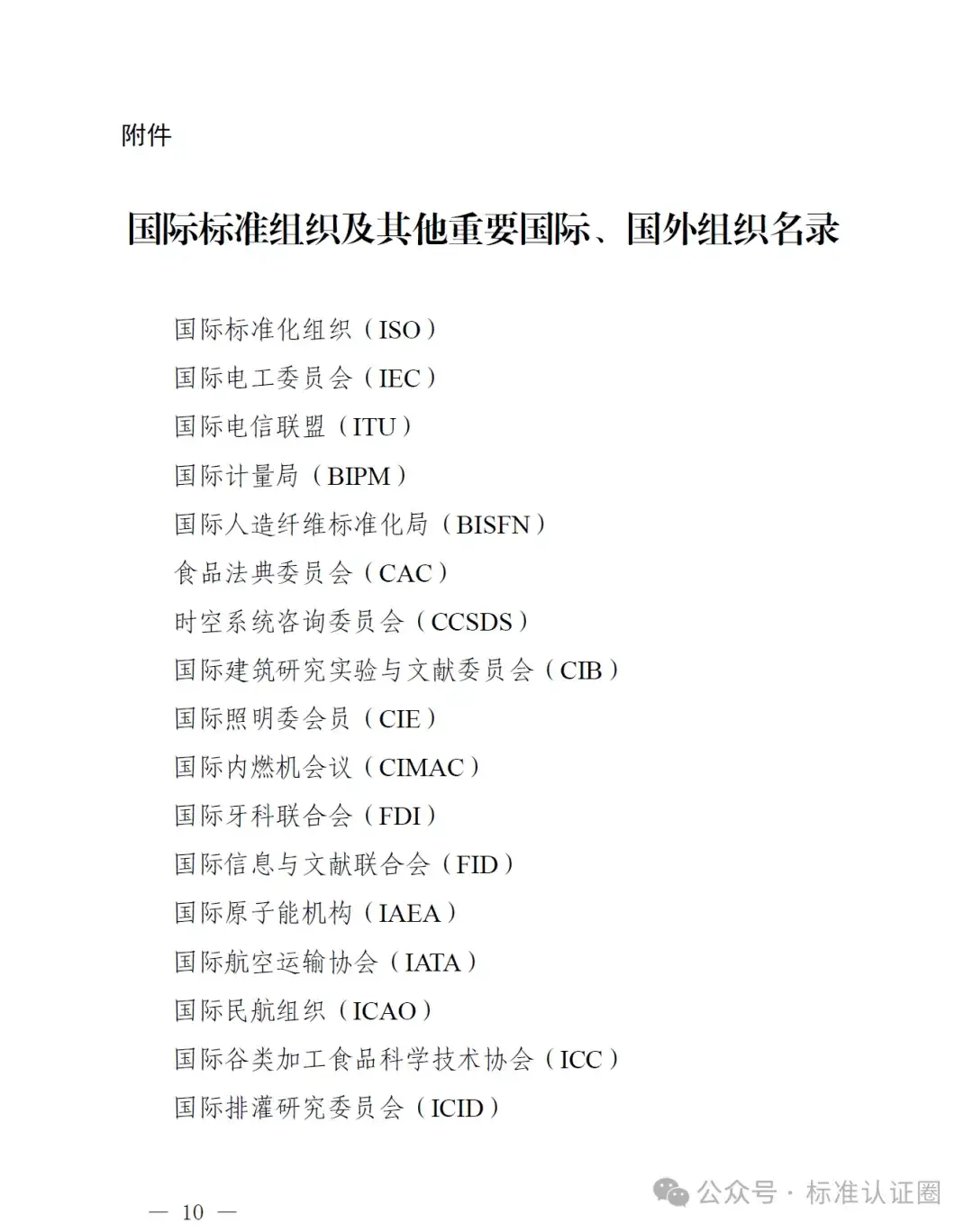 附件

国际标准组织及其他重要国际、国外组织名录

国际标准化组织（ISO）
国际电工委员会（IEC）
国际电信联盟（ITU）
国际计量局（BIPM）
国际人造纤维标准化局（BISFN）
食品法典委员会（CAC）
时空系统咨询委员会（CCSDS）
国际建筑研究实验与文献委员会（CIB）
国际照明委会员（CIE）
国际内燃机会议（CIMAC）
国际牙科联合会（FDI）
国际信息与文献联合会（FID）
国际原子能机构（IAEA）
国际航空运输协会（IATA）
国际民航组织（ICAO）
国际谷类加工食品科学技术协会（ICC）
国际排灌研究委员会（ICID）

— 10 —

公众号 · 标准认证圈